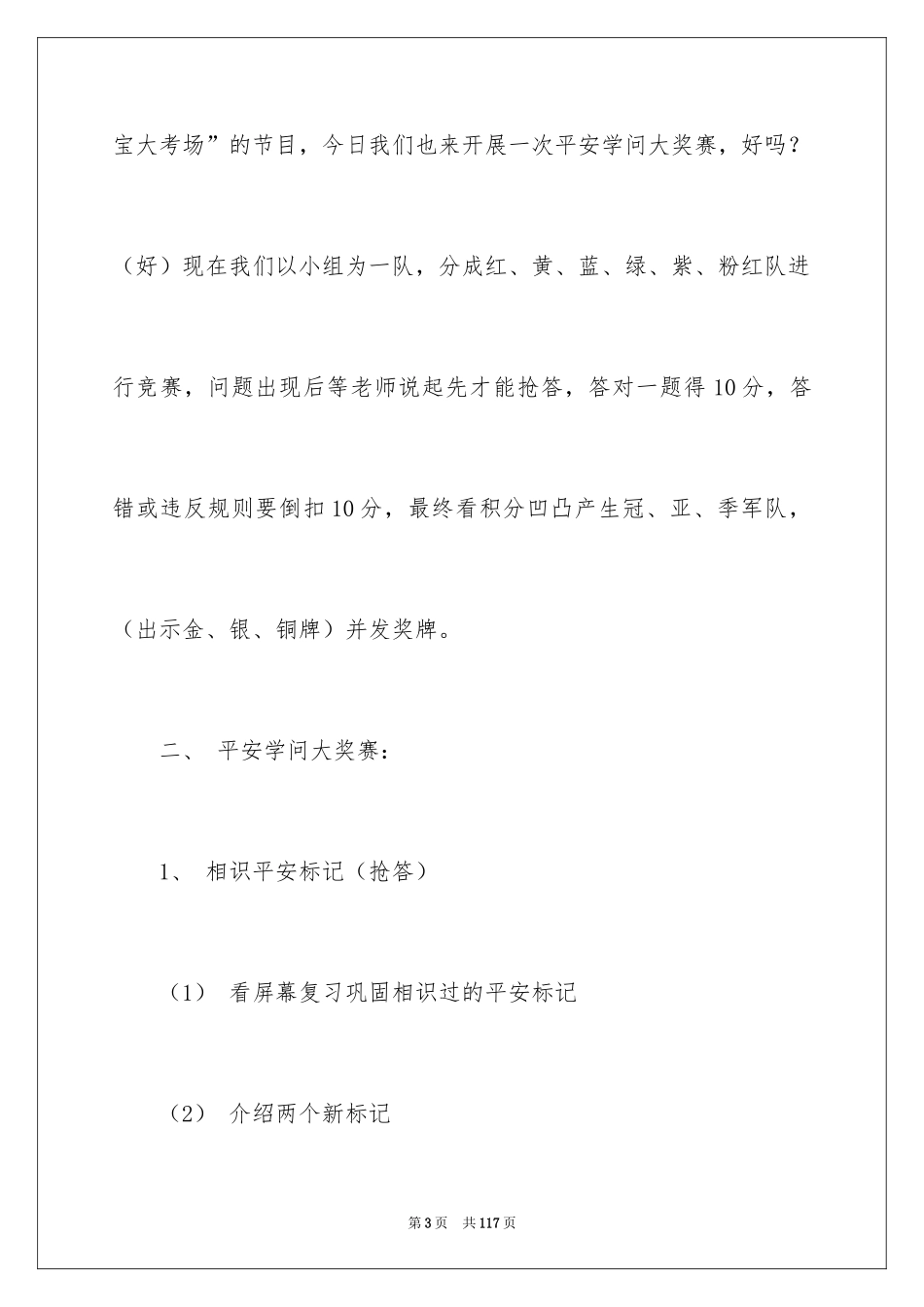 宝大考场”的节目，今日我们也来开展一次平安学问大奖赛，好吗？（好）现在我们以小组为一队，分成红、黄、蓝、绿、紫、粉红队进行竞赛，问题出现后等老师说起先才能抢答，答对一题得10分，答错或违反规则要倒扣10分，最终看积分凹凸产生冠、亚、季军队，（出示金、银、铜牌）并发奖牌。

二、 平安学问大奖赛：

1、 相识平安标记（抢答）

（1） 看屏幕复习巩固相识过的平安标记

（2） 介绍两个新标记

第3页 共117页